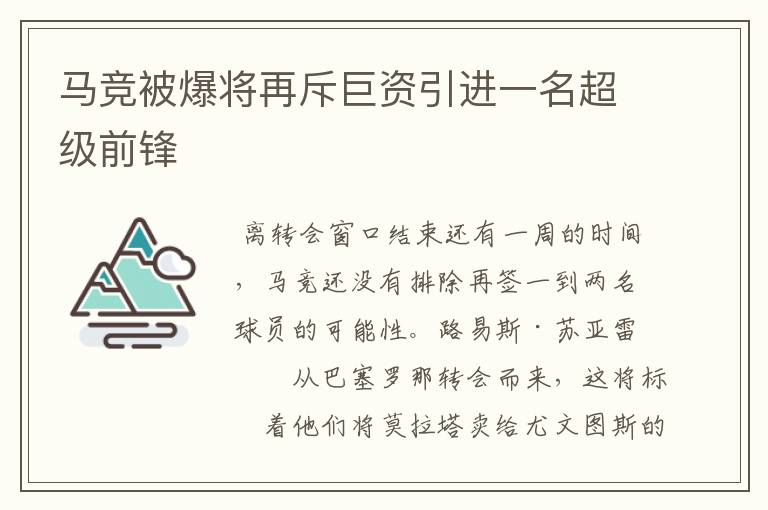 马竞被爆将再斥巨资引进一名超级前锋

离转会窗口结束还有一周的时间，马竞还没有排除再签一到两名球员的可能性。路易斯·苏亚雷从巴塞罗那转会而来，这将标着他们将莫拉塔卖给尤文图斯的